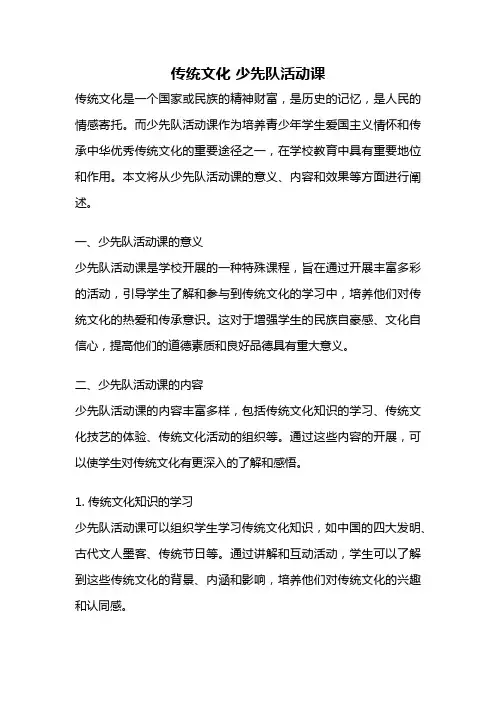 传统文化 少先队活动课

传统文化是一个国家或民族的精神财富，是历史的记忆，是人民的情感寄托。而少先队活动课作为培养青少年学生爱国主义情怀和传承中华优秀传统文化的重要途径之一，在学校教育中具有重要地位和作用。本文将从少先队活动课的意义、内容和效果等方面进行阐述。

一、少先队活动课的意义

少先队活动课是学校开展的一种特殊课程，旨在通过开展丰富多彩的活动，引导学生了解和参与到传统文化的学习中，培养他们对传统文化的热爱和传承意识。这对于增强学生的民族自豪感、文化自信心，提高他们的道德素质和良好品德具有重大意义。

二、少先队活动课的内容

少先队活动课的内容丰富多样，包括传统文化知识的学习、传统文化技艺的体验、传统文化活动的组织等。通过这些内容的开展，可以使学生对传统文化有更深入的了解和感悟。

1. 传统文化知识的学习

少先队活动课可以组织学生学习传统文化知识，如中国的四大发明、古代文人墨客、传统节日等。通过讲解和互动活动，学生可以了解到这些传统文化的背景、内涵和影响，培养他们对传统文化的兴趣和认同感。